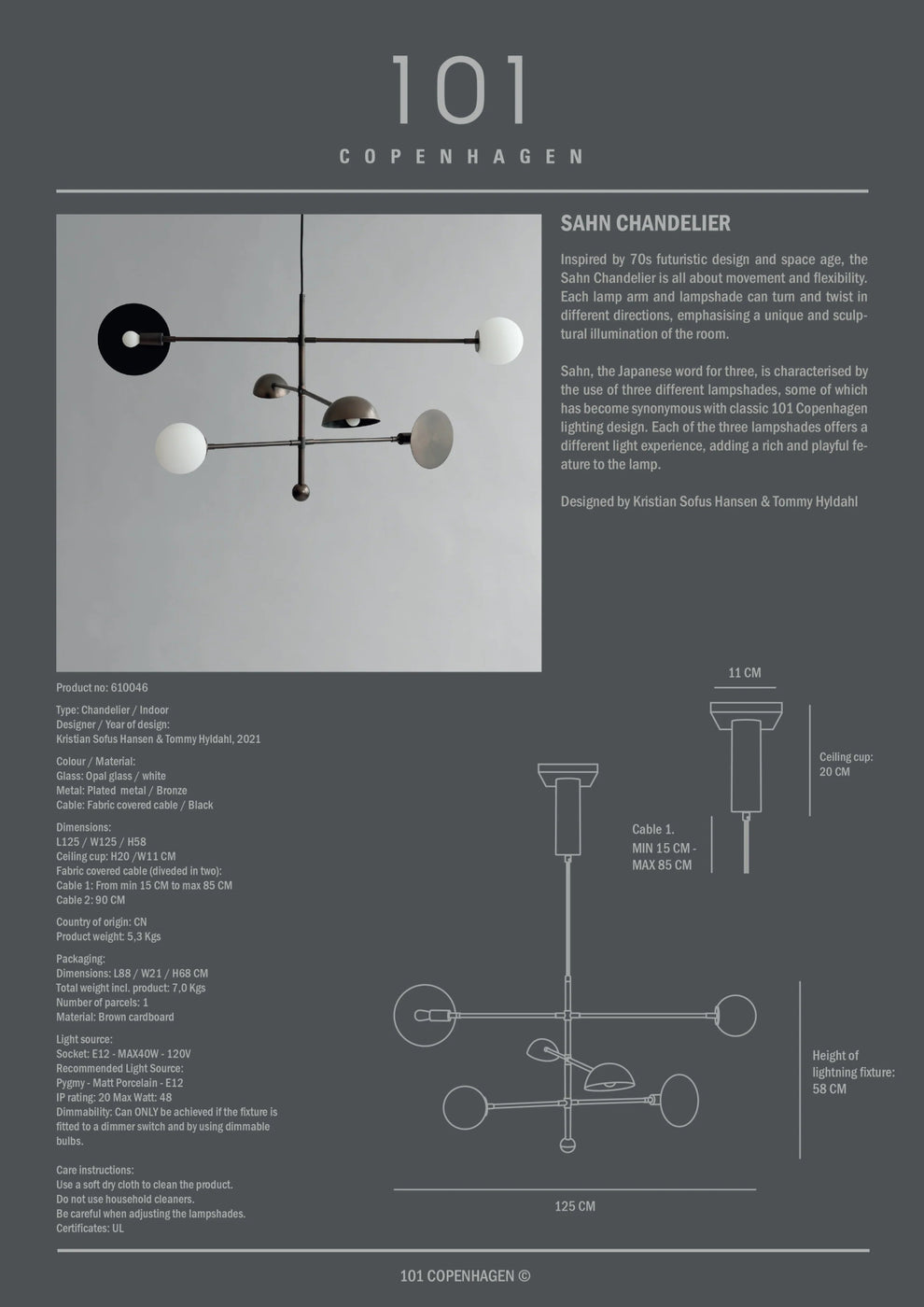 101

COPENHAGEN

SAHN CHANDELIER

Inspired by 70s futuristic design and space age, the Sahn Chandelier is all about movement and flexibility. Each lamp arm and lampshade can turn and twist in different directions, emphasising a unique and sculptural illumination of the room.

Sahn, the Japanese word for three, is characterised by the use of three different lampshades, some of which has become synonymous with classic 101 Copenhagen lighting design. Each of the three lampshades offers a different light experience, adding a rich and playful feature to the lamp.

Designed by Kristian Sofus Hansen & Tommy Hyldahl

Product no: 610046

Type: Chandelier / Indoor
Designer / Year of design:
Kristian Sofus Hansen & Tommy Hyldahl, 2021

Colour / Material:
Glass: Opal glass / white
Metal: Plated metal / Bronze
Cable: Fabric covered cable / Black

Dimensions:
L125 / W125 / H58
Ceiling cup: H20 /W11 CM
Fabric covered cable (diveded in two):
Cable 1: From min 15 CM to max 85 CM
Cable 2: 90 CM

Country of origin: CN
Product weight: 5,3 Kgs

Packaging:
Dimensions: L88 / W21 / H68 CM
Total weight incl. product: 7,0 Kgs
Number of parcels: 1
Material: Brown cardboard

Light source:
Socket: E12 - MAX40W - 120V
Recommended Light Source:
Pygmy - Matt Porcelain - E12
IP rating: 20 Max Watt: 48
Dimmability: Can ONLY be achieved if the fixture is fitted to a dimmer switch and by using dimmable bulbs.

Care instructions:
Use a soft dry cloth to clean the product.
Do not use household cleaners.
Be careful when adjusting the lampshades.
Certificates: UL

11 CM

Ceiling cup:
20 CM

Cable 1.
MIN 15 CM -
MAX 85 CM

Height of
lightning fixture:
58 CM

125 CM

101 COPENHAGEN ©